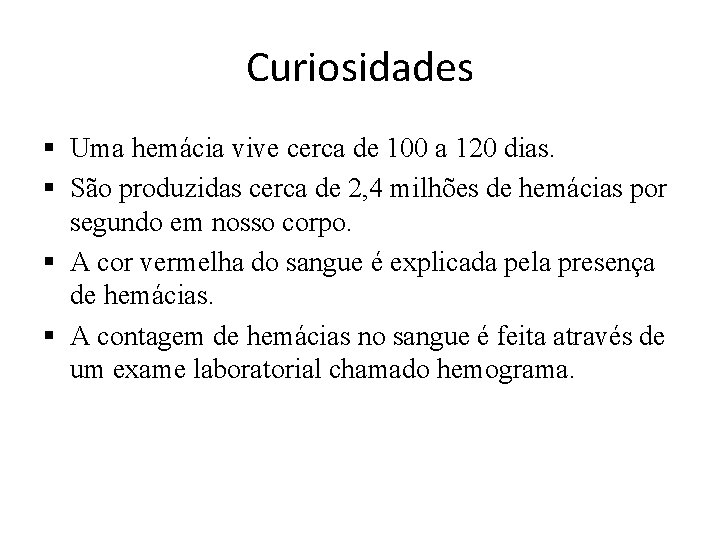 Curiosidades

• Uma hemácia vive cerca de 100 a 120 dias.
• São produzidas cerca de 2,4 milhões de hemácias por segundo em nosso corpo.
• A cor vermelha do sangue é explicada pela presença de hemácias.
• A contagem de hemácias no sangue é feita através de um exame laboratorial chamado hemograma.